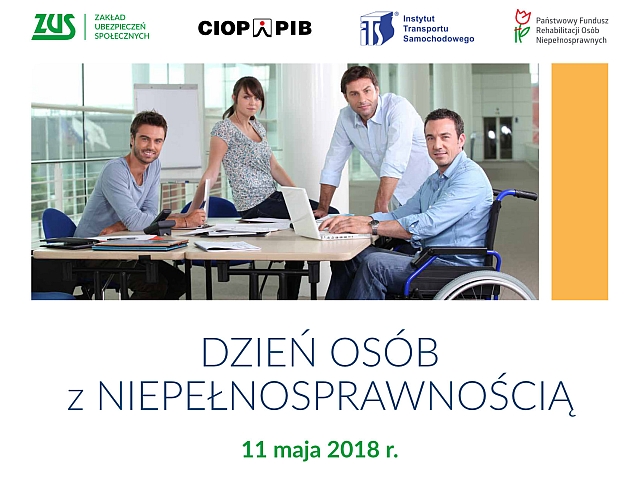 ZUS ZAKŁAD UBEZPIECZEŃ SPOŁECZNYCH

CIOP PIB

ITS Instytut Transportu Samochodowego

Państwowy Fundusz Rehabilitacji Osób Niepełnosprawnych

DZIEŃ OSÓB z NIEPEŁNOSPRAWNOŚCIĄ

11 maja 2018 r.